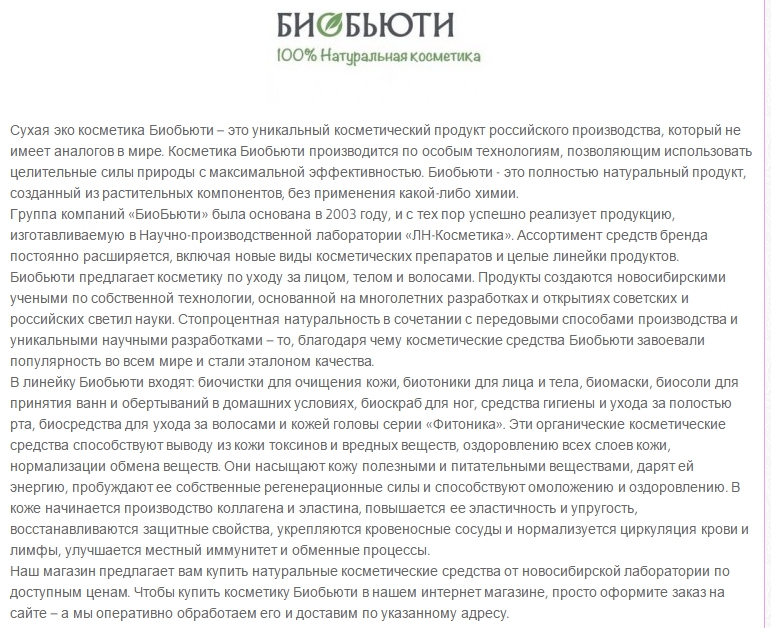 БИОБЬЮТИ
100% Натуральная косметика

Сухая эко косметика Биобьюти – это уникальный косметический продукт российского производства, который не имеет аналогов в мире. Косметика Биобьюти производится по особым технологиям, позволяющим использовать целительные силы природы с максимальной эффективностью. Биобьюти - это полностью натуральный продукт, созданный из растительных компонентов, без применения какой-либо химии.
Группа компаний «БиоБьюти» была основана в 2003 году, и с тех пор успешно реализует продукцию, изготавливаемую в Научно-производственной лаборатории «ЛН-Косметика». Ассортимент средств бренда постоянно расширяется, включая новые виды косметических препаратов и целые линейки продуктов.
Биобьюти предлагает косметику по уходу за лицом, телом и волосами. Продукты создаются новосибирскими учеными по собственной технологии, основанной на многолетних разработках и открытиях советских и российских светил науки. Стопроцентная натуральность в сочетании с передовыми способами производства и уникальными научными разработками – то, благодаря чему косметические средства Биобьюти завоевали популярность во всем мире и стали эталоном качества.
В линейку Биобьюти входят: биочистки для очищения кожи, биотоники для лица и тела, биомаски, биосоли для принятия ванн и обертываний в домашних условиях, биоскраб для ног, средства гигиены и ухода за полостью рта, биосредства для ухода за волосами и кожей головы серии «Фитоника». Эти органические косметические средства способствуют выводу из кожи токсинов и вредных веществ, оздоровлению всех слоев кожи, нормализации обмена веществ. Они насыщают кожу полезными и питательными веществами, дарят ей энергию, пробуждают ее собственные регенерационные силы и способствуют омоложению и оздоровлению. В коже начинается производство коллагена и эластина, повышается ее эластичность и упругость, восстанавливаются защитные свойства, укрепляются кровеносные сосуды и нормализуется циркуляция крови и лимфы, улучшается местный иммунитет и обменные процессы.
Наш магазин предлагает вам купить натуральные косметические средства от новосибирской лаборатории по доступным ценам. Чтобы купить косметику Биобьюти в нашем интернет магазине, просто оформите заказ на сайте – а мы оперативно обработаем его и доставим по указанному адресу.